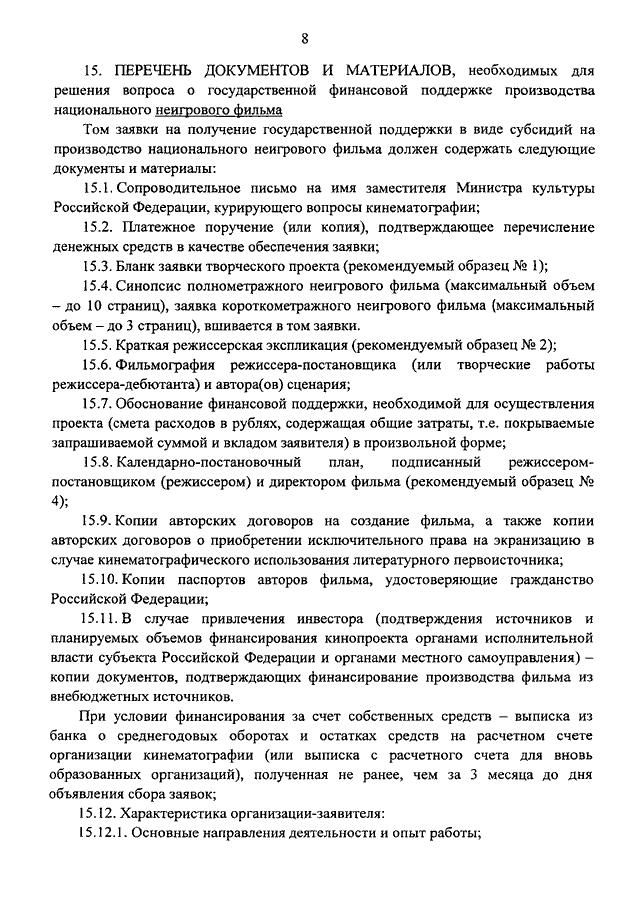 8

15. ПЕРЕЧЕНЬ ДОКУМЕНТОВ И МАТЕРИАЛОВ, необходимых для решения вопроса о государственной финансовой поддержке производства национального неигрового фильма

Том заявки на получение государственной поддержки в виде субсидий на производство национального неигрового фильма должен содержать следующие документы и материалы:

15.1. Сопроводительное письмо на имя заместителя Министра культуры Российской Федерации, курирующего вопросы кинематографии;

15.2. Платежное поручение (или копия), подтверждающее перечисление денежных средств в качестве обеспечения заявки;

15.3. Бланк заявки творческого проекта (рекомендуемый образец № 1);

15.4. Синопсис полнометражного неигрового фильма (максимальный объем – до 10 страниц), заявка короткометражного неигрового фильма (максимальный объем – до 3 страниц), вшивается в том заявки.

15.5. Краткая режиссерская экспликация (рекомендуемый образец № 2);

15.6. Фильмография режиссера-постановщика (или творческие работы режиссера-дебютанта) и автора(ов) сценария;

15.7. Обоснование финансовой поддержки, необходимой для осуществления проекта (смета расходов в рублях, содержащая общие затраты, т.е. покрываемые запрашиваемой суммой и вкладом заявителя) в произвольной форме;

15.8. Календарно-постановочный план, подписанный режиссером-постановщиком (режиссером) и директором фильма (рекомендуемый образец № 4);

15.9. Копии авторских договоров на создание фильма, а также копии авторских договоров о приобретении исключительного права на экранизацию в случае кинематографического использования литературного первоисточника;

15.10. Копии паспортов авторов фильма, удостоверяющие гражданство Российской Федерации;

15.11. В случае привлечения инвестора (подтверждения источников и планируемых объемов финансирования кинопроекта органами исполнительной власти субъекта Российской Федерации и органами местного самоуправления) – копии документов, подтверждающих финансирование производства фильма из внебюджетных источников.

При условии финансирования за счет собственных средств – выписка из банка о среднегодовых оборотах и остатках средств на расчетном счете организации кинематографии (или выписка с расчетного счета для вновь образованных организаций), полученная не ранее, чем за 3 месяца до дня объявления сбора заявок;

15.12. Характеристика организации-заявителя:

15.12.1. Основные направления деятельности и опыт работы;